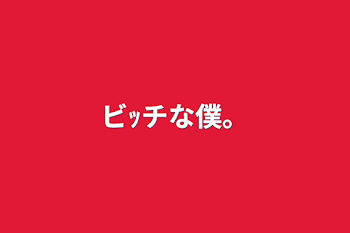 ビッチな僕。